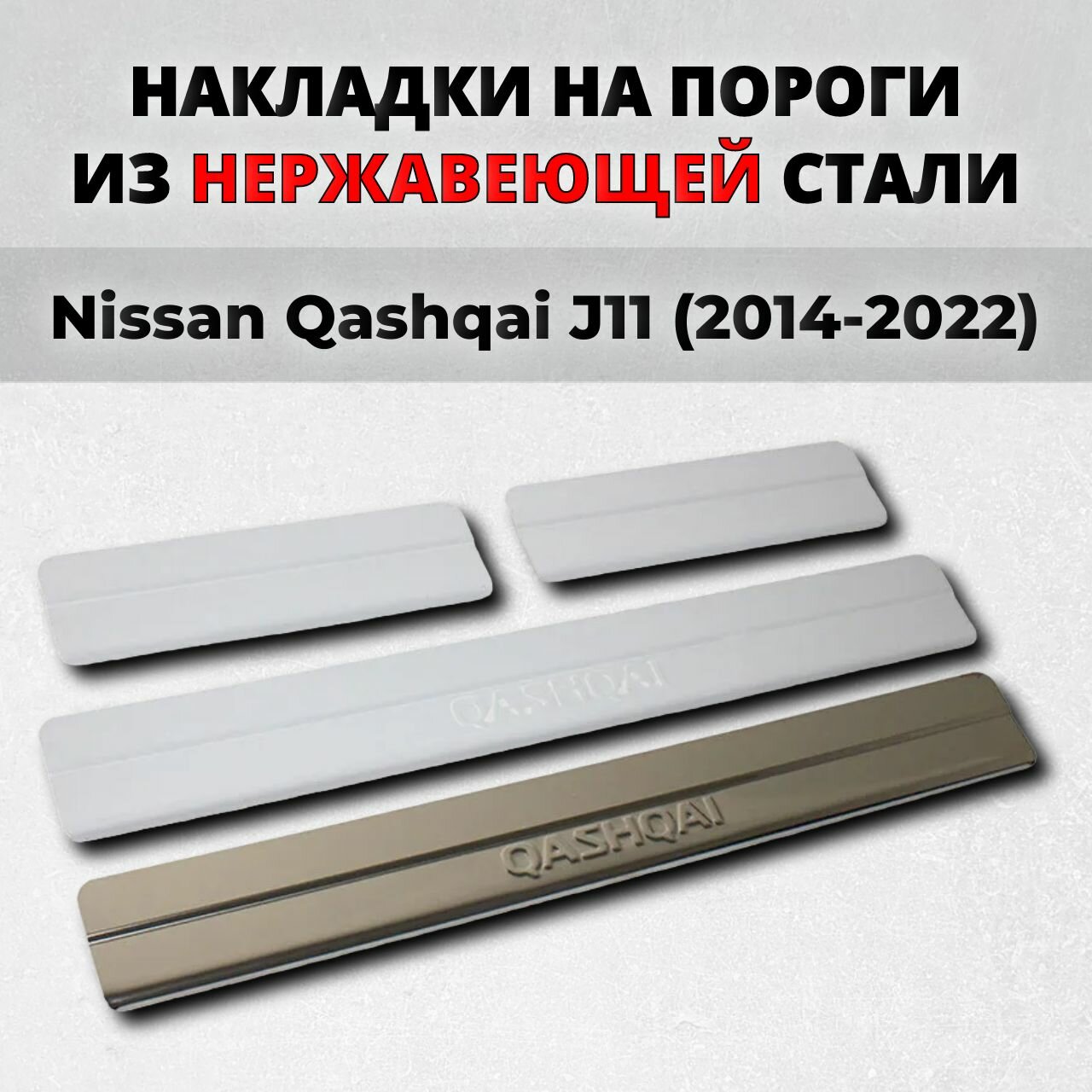 НАКЛАДКИ НА ПОРОГИ ИЗ НЕРЖАВЕЮЩЕЙ СТАЛИ

Nissan Qashqai J11 (2014-2022)

QASHQAI

QASHQAI